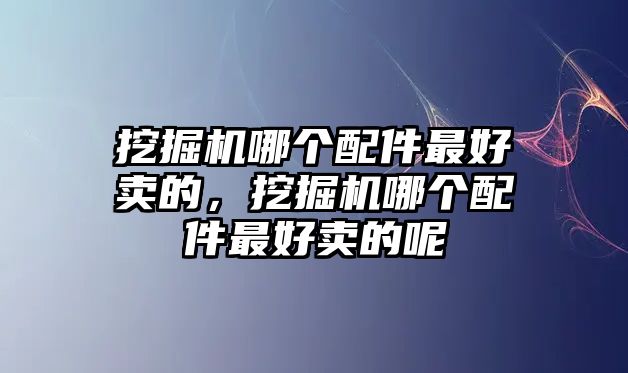 挖掘机哪个配件最好卖的，挖掘机哪个配件最好卖的呢